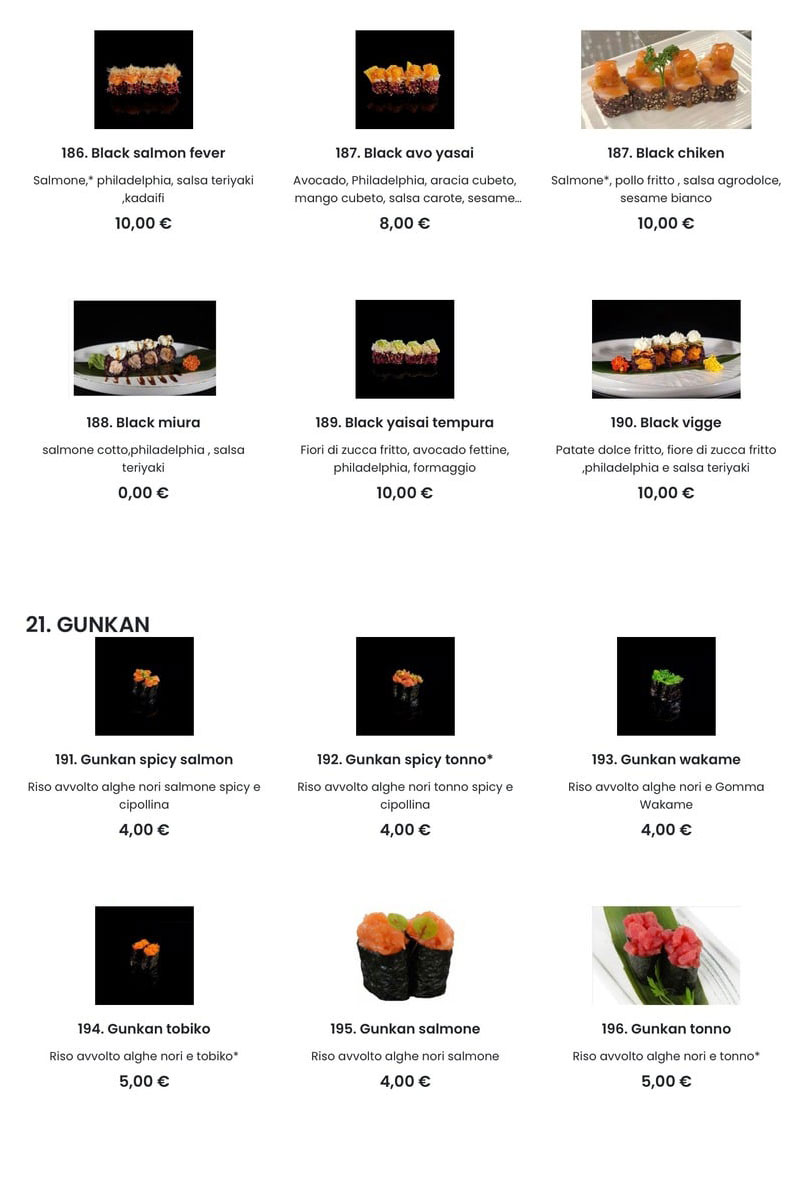 186. Black salmon fever

Salmone,* philadelphia, salsa teriyaki ,kadaifi

10,00 €

187. Black avo yasai

Avocado, Philadelphia, aracia cubeto, mango cubeto, salsa carote, sesame...

8,00 €

187. Black chiken

Salmone*, pollo fritto , salsa agrodolce, sesame bianco

10,00 €

188. Black miura

salmone cotto,philadelphia , salsa teriyaki

0,00 €

189. Black yaisai tempura

Fiori di zucca fritto, avocado fettine, philadelphia, formaggio

10,00 €

190. Black vigge

Patate dolce fritto, fiore di zucca fritto ,philadelphia e salsa teriyaki

10,00 €

21. GUNKAN

191. Gunkan spicy salmon

Riso avvolto alghe nori salmone spicy e cipollina

4,00 €

192. Gunkan spicy tonno*

Riso avvolto alghe nori tonno spicy e cipollina

4,00 €

193. Gunkan wakame

Riso avvolto alghe nori e Gomma Wakame

4,00 €

194. Gunkan tobiko

Riso avvolto alghe nori e tobiko*

5,00 €

195. Gunkan salmone

Riso avvolto alghe nori salmone

4,00 €

196. Gunkan tonno

Riso avvolto alghe nori e tonno*

5,00 €